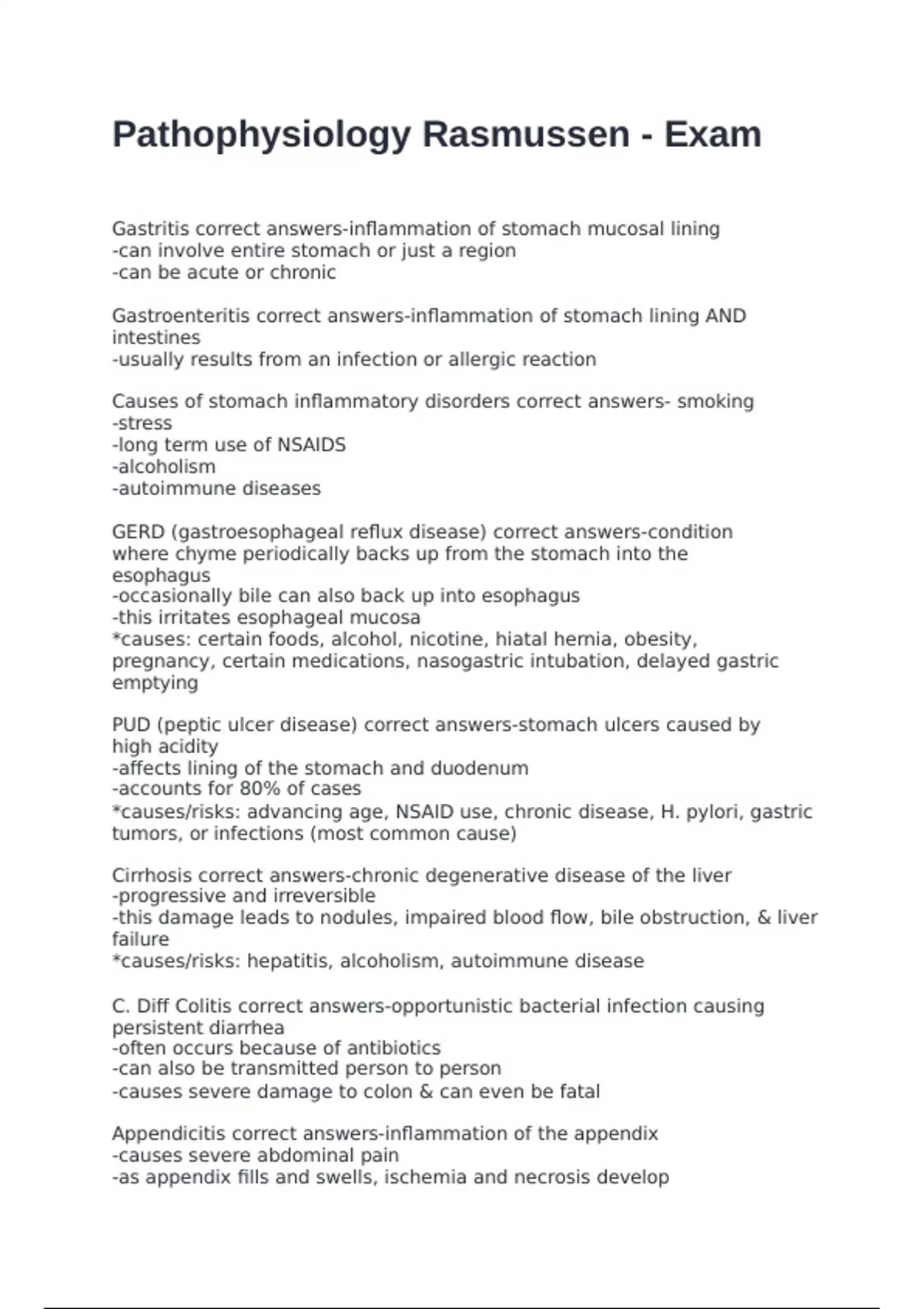 Pathophysiology Rasmussen - Exam

Gastritis correct answers-inflammation of stomach mucosal lining
-can involve entire stomach or just a region
-can be acute or chronic

Gastroenteritis correct answers-inflammation of stomach lining AND intestines
-usually results from an infection or allergic reaction

Causes of stomach inflammatory disorders correct answers- smoking
-stress
-long term use of NSAIDS
-alcoholism
-autoimmune diseases

GERD (gastroesophageal reflux disease) correct answers-condition where chyme periodically backs up from the stomach into the esophagus
-occasionally bile can also back up into esophagus
-this irritates esophageal mucosa
*causes: certain foods, alcohol, nicotine, hiatal hernia, obesity, pregnancy, certain medications, nasogastric intubation, delayed gastric emptying

PUD (peptic ulcer disease) correct answers-stomach ulcers caused by high acidity
-affects lining of the stomach and duodenum
-accounts for 80% of cases
*causes/risks: advancing age, NSAID use, chronic disease, H. pylori, gastric tumors, or infections (most common cause)

Cirrhosis correct answers-chronic degenerative disease of the liver
-progressive and irreversible
-this damage leads to nodules, impaired blood flow, bile obstruction, & liver failure
*causes/risks: hepatitis, alcoholism, autoimmune disease

C. Diff Colitis correct answers-opportunistic bacterial infection causing persistent diarrhea
-often occurs because of antibiotics
-can also be transmitted person to person
-causes severe damage to colon & can even be fatal

Appendicitis correct answers-inflammation of the appendix
-causes severe abdominal pain
-as appendix fills and swells, ischemia and necrosis develop